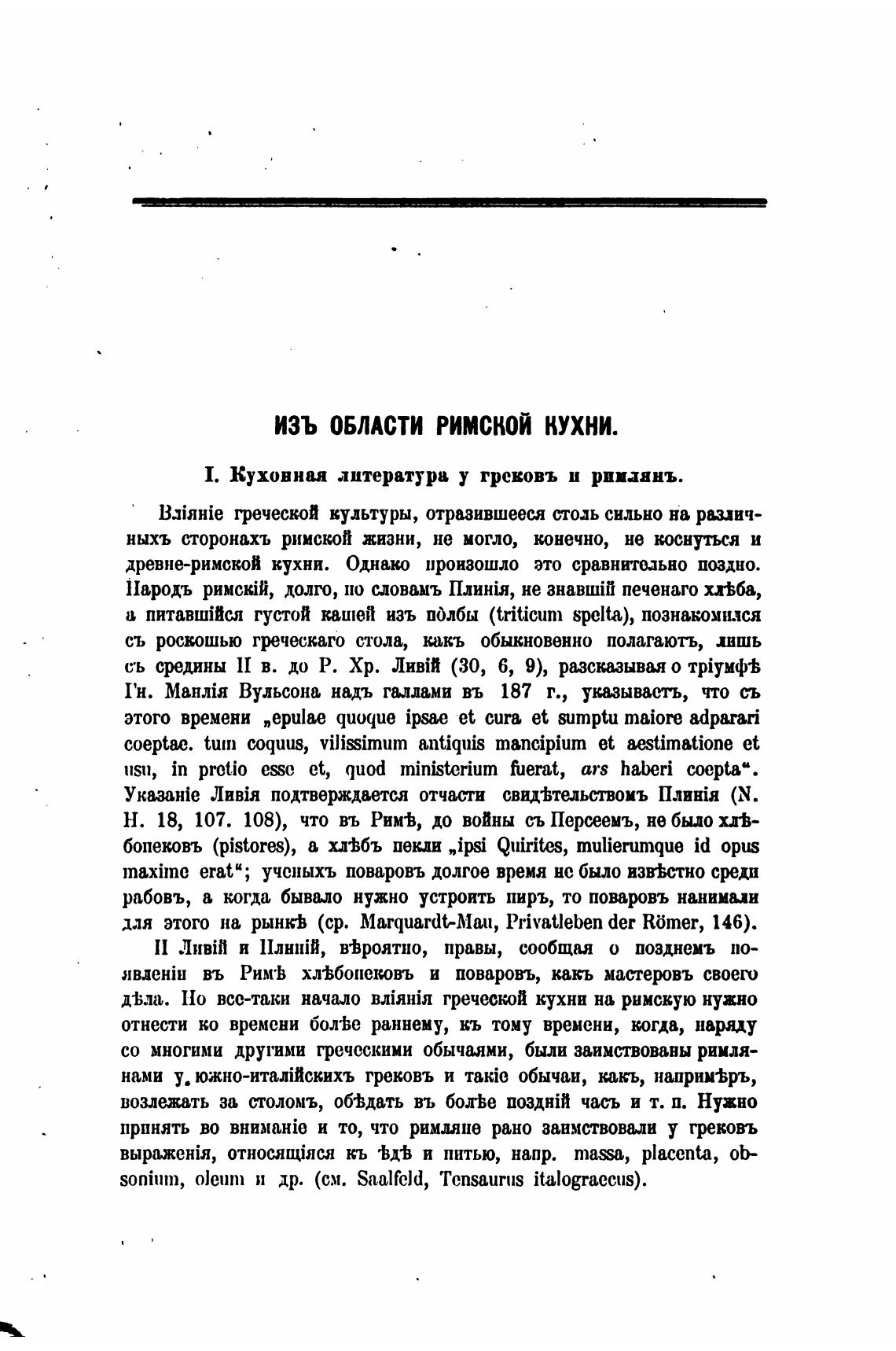 ИЗЪ ОБЛАСТИ РИМСКОЙ КУХНИ.

I. Кухонная литература у грековъ и римлянъ.

Вліяніе греческой культуры, отразившееся столь сильно на различныхъ сторонахъ римской жизни, не могло, конечно, не коснуться и древне-римской кухни. Однако произошло это сравнительно поздно. Народъ римскій, долго, по словамъ Плинія, не знавшій печенаго хлѣба, а питавшійся густой кашей изъ полбы (triticum spelta), познакомился съ роскошью греческаго стола, какъ обыкновенно полагаютъ, лишь съ средины II в. до Р. Хр. Ливій (30, 6, 9), разсказывая о тріумфѣ Гн. Манлія Вульсона надъ галлами въ 187 г., указываетъ, что съ этого времени „epulae quoque ipsae et cura et sumptu maiore adparari coeptae. tum coquus, vilissimum antiquis mancipium et aestimatione et usu, in pretio esse et, quod ministerium fuerat, ars haberi coepta“. Указаніе Ливія подтверждается отчасти свидѣтельствомъ Плинія (N. H. 18, 107. 108), что въ Римѣ, до войны съ Персеемъ, не было хлѣбопековъ (pistores), а хлѣбъ пекли „ipsi Quirites, mulierumque id opus maxime erat“; ученыхъ поваровъ долгое время не было извѣстно среди рабовъ, а когда бывало нужно устроить пиръ, то поваровъ нанимали для этого на рынкѣ (ср. Marquardt-Mau, Privatleben der Römer, 146).

И Ливій и Плиній, вѣроятно, правы, сообщая о позднемъ появленіи въ Римѣ хлѣбопековъ и поваровъ, какъ мастеровъ своего дѣла. Но все-таки начало вліянія греческой кухни на римскую нужно отнести ко времени болѣе раннему, къ тому времени, когда, наряду со многими другими греческими обычаями, были заимствованы римлянами у южно-италійскихъ грековъ и такіе обычаи, какъ, напримѣръ, возлежать за столомъ, обѣдать въ болѣе поздній часъ и т. п. Нужно принять во вниманіе и то, что римляне рано заимствовали у грековъ выраженія, относящіяся къ ѣдѣ и питью, напр. massa, placenta, obsonium, oleum и др. (см. Saalfeld, Tensaurus italograecus).